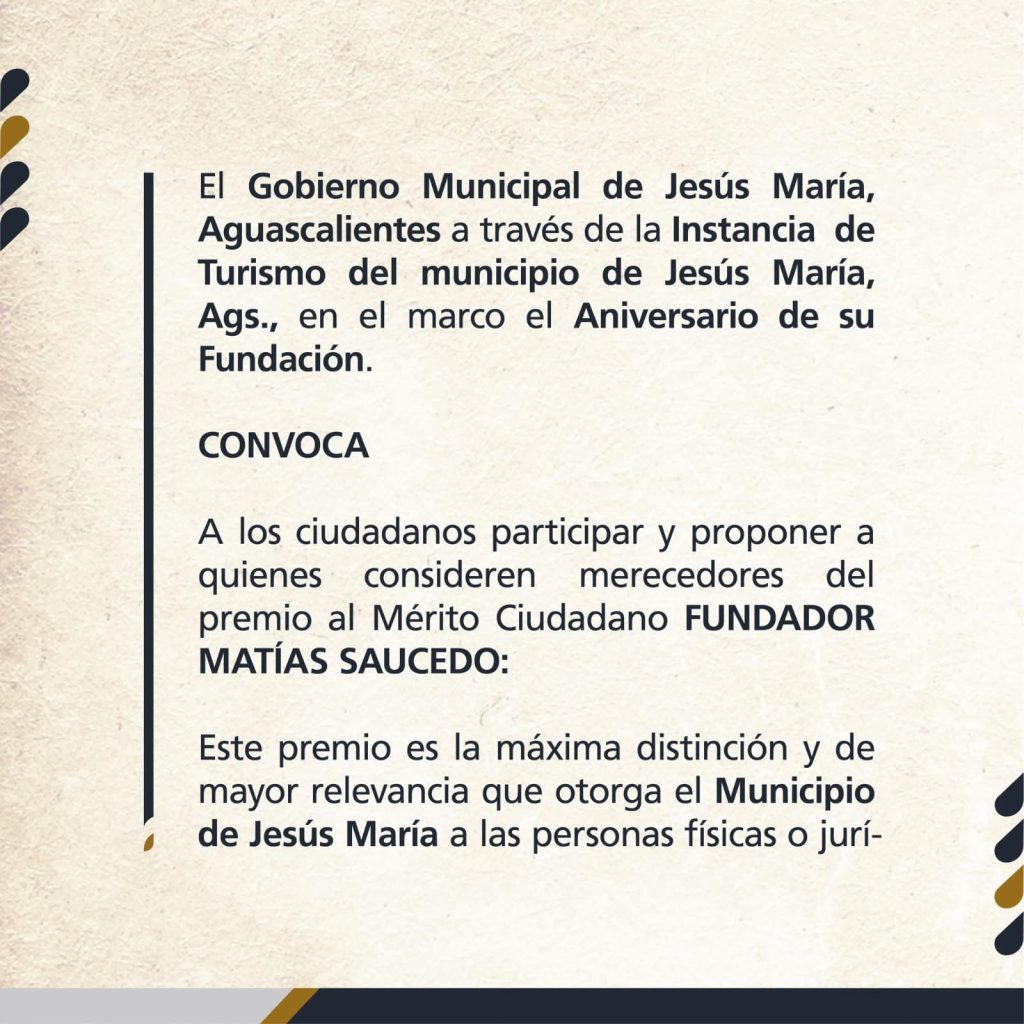 El Gobierno Municipal de Jesús María, Aguascalientes a través de la Instancia de Turismo del municipio de Jesús María, Ags., en el marco el Aniversario de su Fundación.

CONVOCA

A los ciudadanos participar y proponer a quienes consideren merecedores del premio al Mérito Ciudadano FUNDADOR MATÍAS SAUCEDO:

Este premio es la máxima distinción y de mayor relevancia que otorga el Municipio de Jesús María a las personas físicas o jurí-